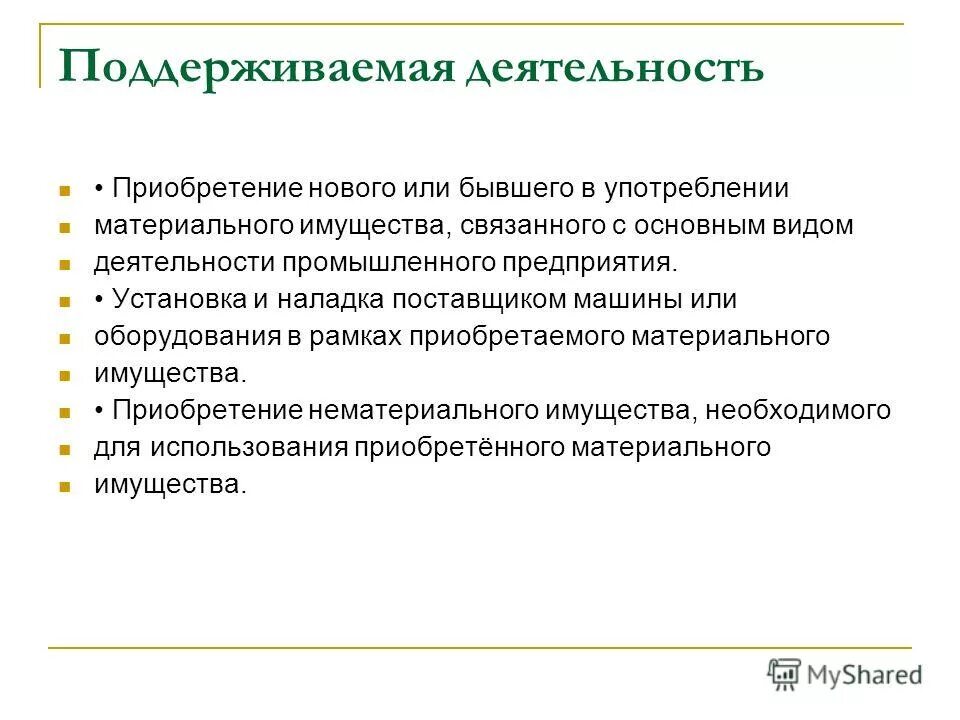 Поддерживаемая деятельность

• Приобретение нового или бывшего в употреблении
материального имущества, связанного с основным видом
деятельности промышленного предприятия.
• Установка и наладка поставщиком машины или
оборудования в рамках приобретаемого материального
имущества.
• Приобретение нематериального имущества, необходимого
для использования приобретённого материального
имущества.

MyShared